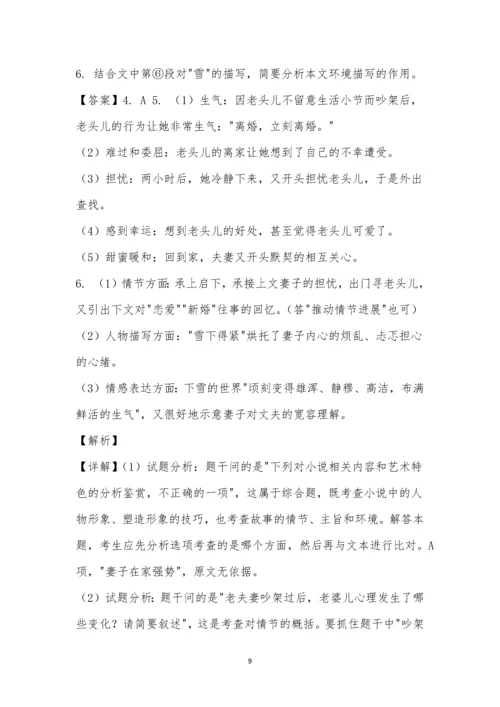 6. 结合文中第⑥段对"雪"的描写，简要分析本文环境描写的作用。

【答案】4. A 5. （1）生气：因老头儿不留意生活小节而吵架后，老头儿的行为让她非常生气："离婚，立刻离婚。"

（2）难过和委屈：老头儿的离家让她想到了自己的不幸遭受。

（3）担忧：两小时后，她冷静下来，又开头担忧老头儿，于是外出查找。

（4）感到幸运：想到老头儿的好处，甚至觉得老头儿可爱了。

（5）甜蜜暖和：回到家，夫妻又开头默契的相互关心。

6. （1）情节方面：承上启下，承接上文妻子的担忧，出门寻老头儿，又引出下文对"恋爱""新婚"往事的回忆。(答"推动情节进展"也可)

（2）人物描写方面："雪下得紧"烘托了妻子内心的烦乱、忐忑担心的心绪。

（3）情感表达方面：下雪的世界"顷刻变得雄浑、静穆、高洁，布满鲜活的生气"，又很好地示意妻子对丈夫的宽容理解。

【解析】

【详解】(1）试题分析：题干问的是"下列对小说相关内容和艺术特色的分析鉴赏，不正确的一项"，这属于综合题，既考查小说中的人物形象、塑造形象的技巧，也考查故事的情节、主旨和环境。解答本题，考生应先分析选项考查的是哪个方面，然后再与文本进行比对。A项，"妻子在家强势"，原文无依据。

（2）试题分析：题干问的是"老夫妻吵架过后，老婆儿心理发生了哪些变化？请简要叙述"，这是考查对情节的概括。要抓住题干中"吵架

9